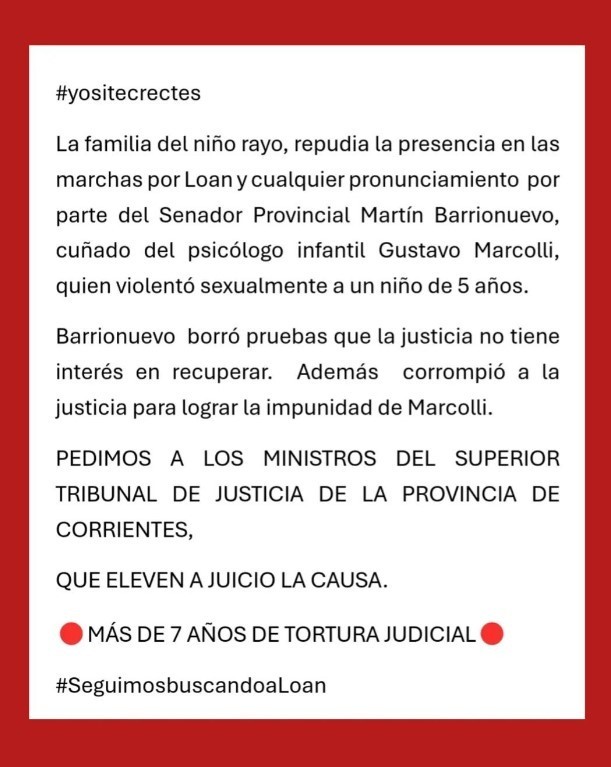 #yositecrectes

La familia del niño rayo, repudia la presencia en las marchas por Loan y cualquier pronunciamiento por parte del Senador Provincial Martín Barrionuevo, cuñado del psicólogo infantil Gustavo Marcolli, quien violentó sexualmente a un niño de 5 años.

Barrionuevo borró pruebas que la justicia no tiene interés en recuperar. Además corrompió a la justicia para lograr la impunidad de Marcolli.

PEDIMOS A LOS MINISTROS DEL SUPERIOR TRIBUNAL DE JUSTICIA DE LA PROVINCIA DE CORRIENTES,

QUE ELEVEN A JUICIO LA CAUSA.

🔴 MÁS DE 7 AÑOS DE TORTURA JUDICIAL 🔴

#SeguimosbuscandoaLoan